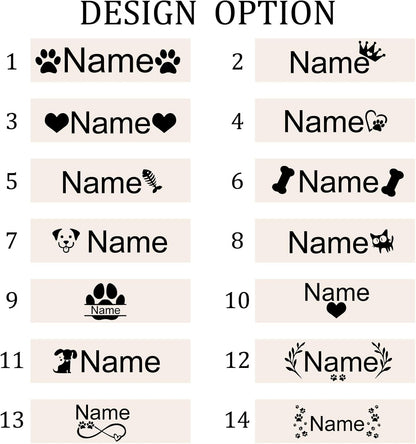 DESIGN OPTION

1 Name

2 Name

3 Name

4 Name

5 Name

6 Name

7 Name

8 Name

9 Name

10 Name

11 Name

12 Name

13 Name

14 Name